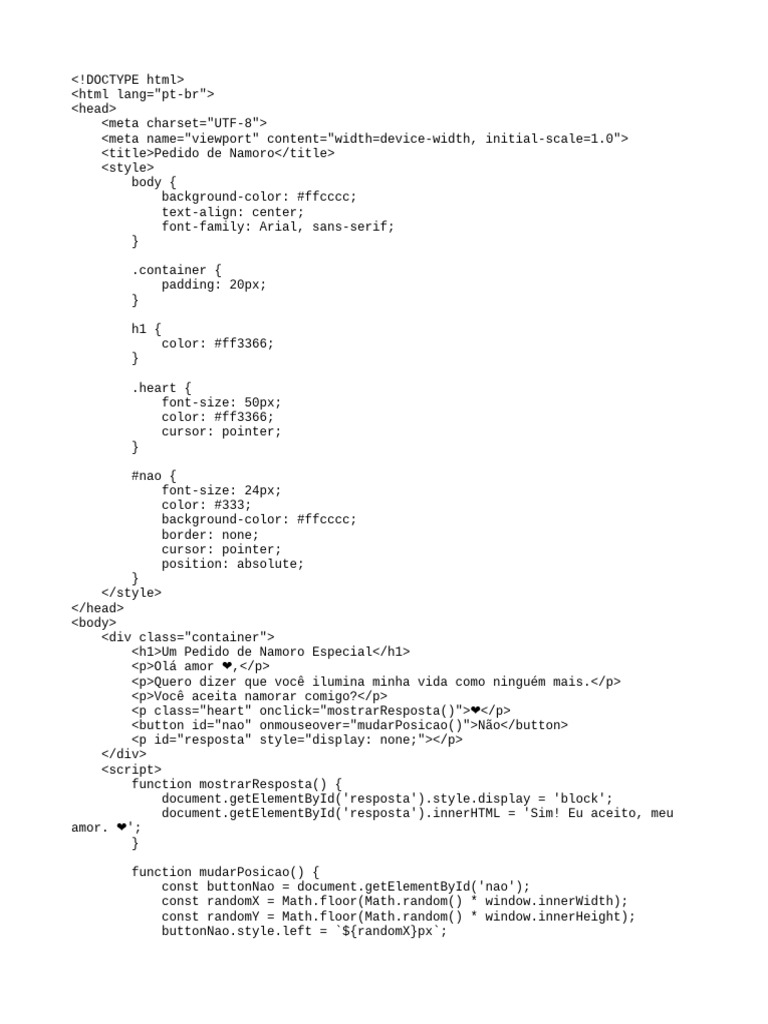 <!DOCTYPE html>
<html lang="pt-br">
<head>
    <meta charset="UTF-8">
    <meta name="viewport" content="width=device-width, initial-scale=1.0">
    <title>Pedido de Namoro</title>
    <style>
        body {
            background-color: #ffcccc;
            text-align: center;
            font-family: Arial, sans-serif;
        }

        .container {
            padding: 20px;
        }

        h1 {
            color: #ff3366;
        }

        .heart {
            font-size: 50px;
            color: #ff3366;
            cursor: pointer;
        }

        #nao {
            font-size: 24px;
            color: #333;
            background-color: #ffcccc;
            border: none;
            cursor: pointer;
            position: absolute;
        }
    </style>
</head>
<body>
    <div class="container">
        <h1>Um Pedido de Namoro Especial</h1>
        <p>Olá amor ❤,</p>
        <p>Quero dizer que você ilumina minha vida como ninguém mais.</p>
        <p>Você aceita namorar comigo?</p>
        <p class="heart" onclick="mostrarResposta()">❤</p>
        <button id="nao" onmouseover="mudarPosicao()">Não</button>
        <p id="resposta" style="display: none;"></p>
    </div>
    <script>
        function mostrarResposta() {
            document.getElementById('resposta').style.display = 'block';
            document.getElementById('resposta').innerHTML = 'Sim! Eu aceito, meu amor. ❤';
        }

        function mudarPosicao() {
            const buttonNao = document.getElementById('nao');
            const randomX = Math.floor(Math.random() * window.innerWidth);
            const randomY = Math.floor(Math.random() * window.innerHeight);
            buttonNao.style.left = `${randomX}px`;